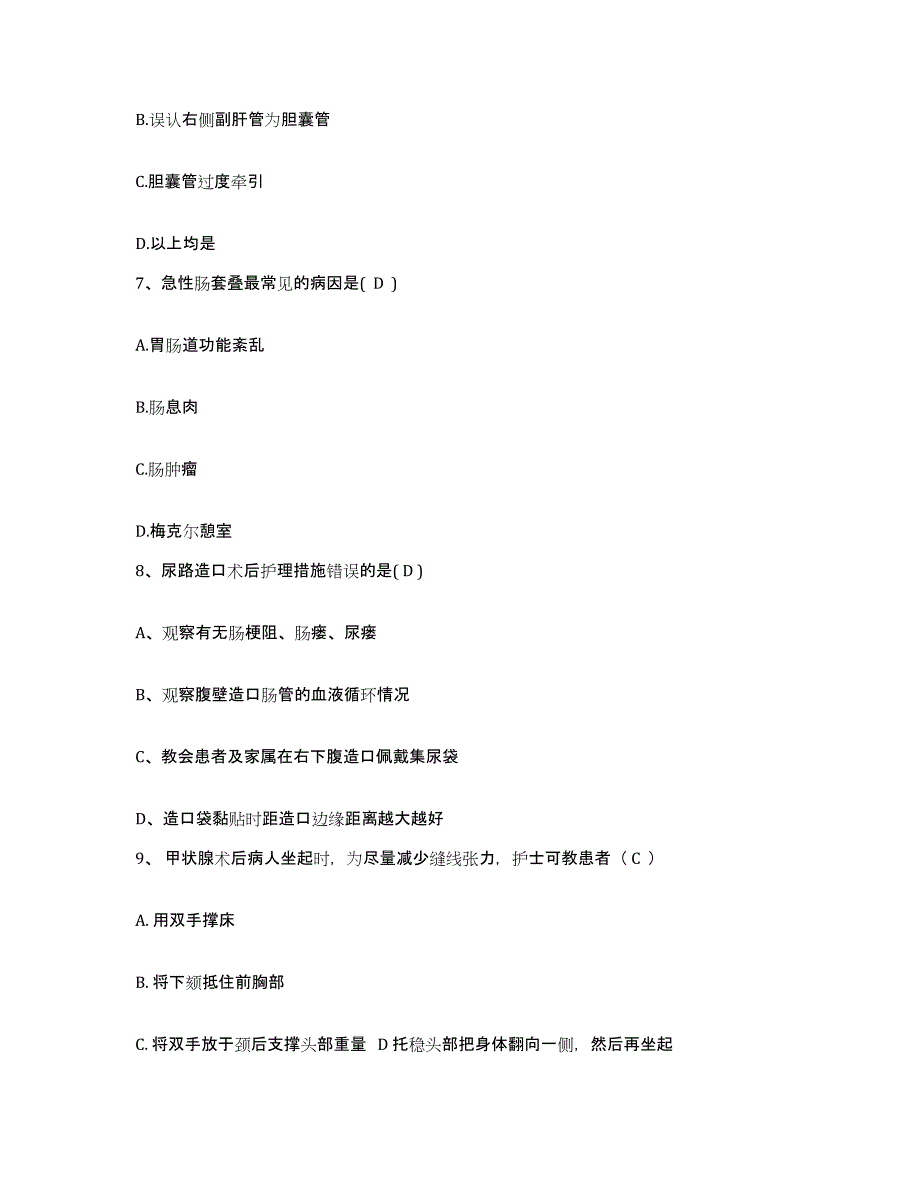 B.误认右侧副肝管为胆囊管

C.胆囊管过度牵引

D.以上均是

7、急性肠套叠最常见的病因是( D )

A.胃肠道功能紊乱

B.肠息肉

C.肠肿瘤

D.梅克尔憩室

8、尿路造口术后护理措施错误的是( D )

A、观察有无肠梗阻、肠瘘、尿瘘

B、观察腹壁造口肠管的血液循环情况

C、教会患者及家属在右下腹造口佩戴集尿袋

D、造口袋黏贴时距造口边缘距离越大越好

9、 甲状腺术后病人坐起时，为尽量减少缝线张力，护士可教患者（ C ）

A. 用双手撑床

B. 将下颏抵住前胸部

C. 将双手放于颈后支撑头部重量 D 托稳头部把身体翻向一侧，然后再坐起